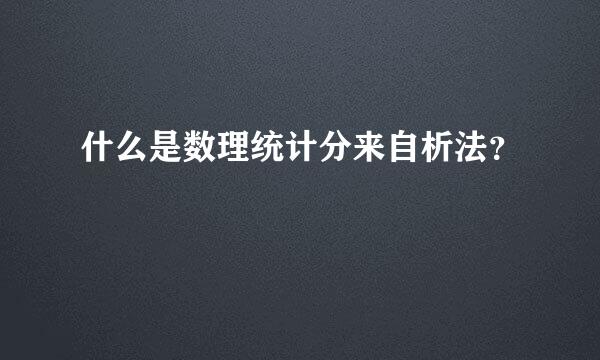 什么是数理统计分来自析法？